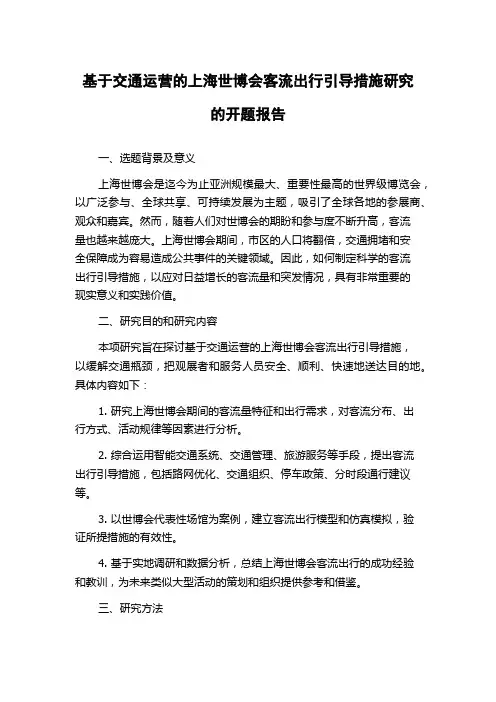 基于交通运营的上海世博会客流出行引导措施研究的开题报告

一、选题背景及意义

上海世博会是迄今为止亚洲规模最大、重要性最高的世界级博览会，以广泛参与、全球共享、可持续发展为主题，吸引了全球各地的参展商、观众和嘉宾。然而，随着人们对世博会的期盼和参与度不断升高，客流量也越来越庞大。上海世博会期间，市区的人口将翻倍，交通拥堵和安全保障成为容易造成公共事件的关键领域。因此，如何制定科学的客流出行引导措施，以应对日益增长的客流量和突发情况，具有非常重要的现实意义和实践价值。

二、研究目的和研究内容

本项研究旨在探讨基于交通运营的上海世博会客流出行引导措施，以缓解交通瓶颈，把观展者和服务人员安全、顺利、快速地送达目的地。具体内容如下：

1. 研究上海世博会期间的客流量特征和出行需求，对客流分布、出行方式、活动规律等因素进行分析。

2. 综合运用智能交通系统、交通管理、旅游服务等手段，提出客流出行引导措施，包括路网优化、交通组织、停车政策、分时段通行建议等。

3. 以世博会代表性场馆为案例，建立客流出行模型和仿真模拟，验证所提措施的有效性。

4. 基于实地调研和数据分析，总结上海世博会客流出行的成功经验和教训，为未来类似大型活动的策划和组织提供参考和借鉴。

三、研究方法